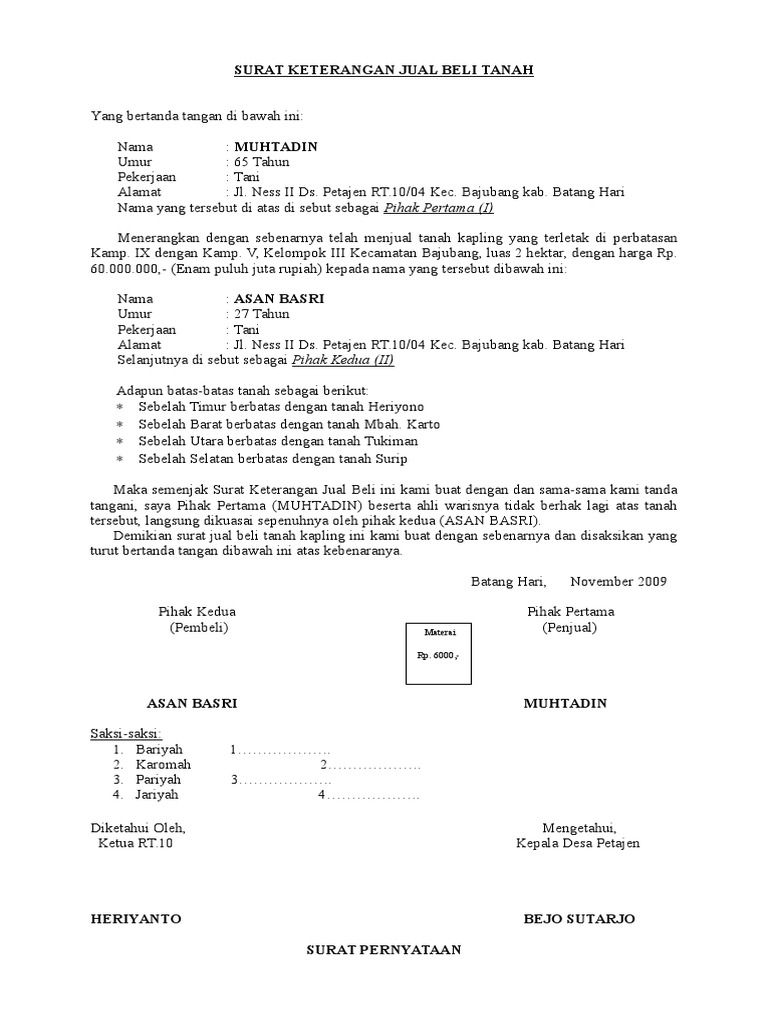 SURAT KETERANGAN JUAL BELI TANAH

Yang bertanda tangan di bawah ini:

Nama : MUHTADIN
Umur : 65 Tahun
Pekerjaan : Tani
Alamat : Jl. Ness II Ds. Petajen RT.10/04 Kec. Bajubang kab. Batang Hari
Nama yang tersebut di atas di sebut sebagai Pihak Pertama (I)

Menerangkan dengan sebenarnya telah menjual tanah kapling yang terletak di perbatasan Kamp. IX dengan Kamp. V, Kelompok III Kecamatan Bajubang, luas 2 hektar, dengan harga Rp. 60.000.000,- (Enam puluh juta rupiah) kepada nama yang tersebut dibawah ini:

Nama : ASAN BASRI
Umur : 27 Tahun
Pekerjaan : Tani
Alamat : Jl. Ness II Ds. Petajen RT.10/04 Kec. Bajubang kab. Batang Hari
Selanjutnya di sebut sebagai Pihak Kedua (II)

Adapun batas-batas tanah sebagai berikut:
∗ Sebelah Timur berbatas dengan tanah Heriyono
∗ Sebelah Barat berbatas dengan tanah Mbah. Karto
∗ Sebelah Utara berbatas dengan tanah Tukiman
∗ Sebelah Selatan berbatas dengan tanah Surip

Maka semenjak Surat Keterangan Jual Beli ini kami buat dengan dan sama-sama kami tanda tangani, saya Pihak Pertama (MUHTADIN) beserta ahli warisnya tidak berhak lagi atas tanah tersebut, langsung dikuasai sepenuhnya oleh pihak kedua (ASAN BASRI).

Demikian surat jual beli tanah kapling ini kami buat dengan sebenarnya dan disaksikan yang turut bertanda tangan dibawah ini atas kebenaranya.

Batang Hari, November 2009

Pihak Kedua
(Pembeli)

Materai
Rp. 6000,-

Pihak Pertama
(Penjual)

ASAN BASRI MUHTADIN

Saksi-saksi:
1. Bariyah 1……………….
2. Karomah 2……………….
3. Pariyah 3……………….
4. Jariyah 4……………….

Diketahui Oleh,
Ketua RT.10

Mengetahui,
Kepala Desa Petajen

HERIYANTO BEJO SUTARJO

SURAT PERNYATAAN